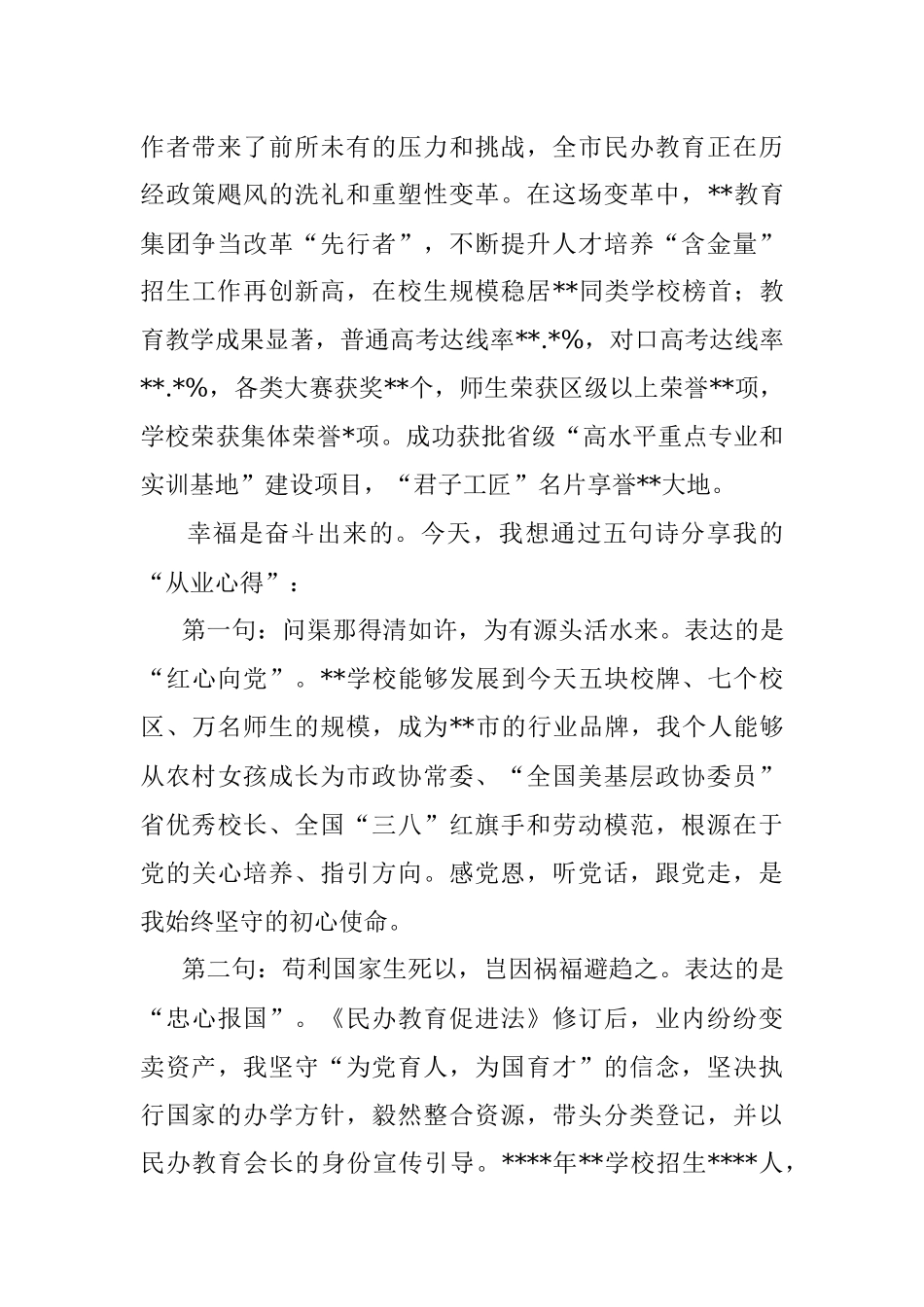 作者带来了前所未有的压力和挑战，全市民办教育正在历经政策飓风的洗礼和重塑性变革。在这场变革中，**教育集团争当改革“先行者”，不断提升人才培养“含金量”招生工作再创新高，在校生规模稳居**同类学校榜首；教育教学成果显著，普通高考达线率**.*%，对口高考达线率**.*%，各类大赛获奖**个，师生荣获区级以上荣誉**项，学校荣获集体荣誉*项。成功获批省级“高水平重点专业和实训基地”建设项目，“君子工匠”名片享誉**大地。

幸福是奋斗出来的。今天，我想通过五句诗分享我的“从业心得”：

第一句：问渠那得清如许，为有源头活水来。表达的是“红心向党”。**学校能够发展到今天五块校牌、七个校区、万名师生的规模，成为**市的行业品牌，我个人能够从农村女孩成长为市政协常委、“全国美基层政协委员”省优秀校长、全国“三八”红旗手和劳动模范，根源在于党的关心培养、指引方向。感党恩，听党话，跟党走，是我始终坚守的初心使命。

第二句：苟利国家生死以，岂因祸福避趋之。表达的是“忠心报国”。《民办教育促进法》修订后，业内纷纷变卖资产，我坚守“为党育人，为国育才”的信念，坚决执行国家的办学方针，毅然整合资源，带头分类登记，并以民办教育会长的身份宣传引导。****年**学校招生****人，